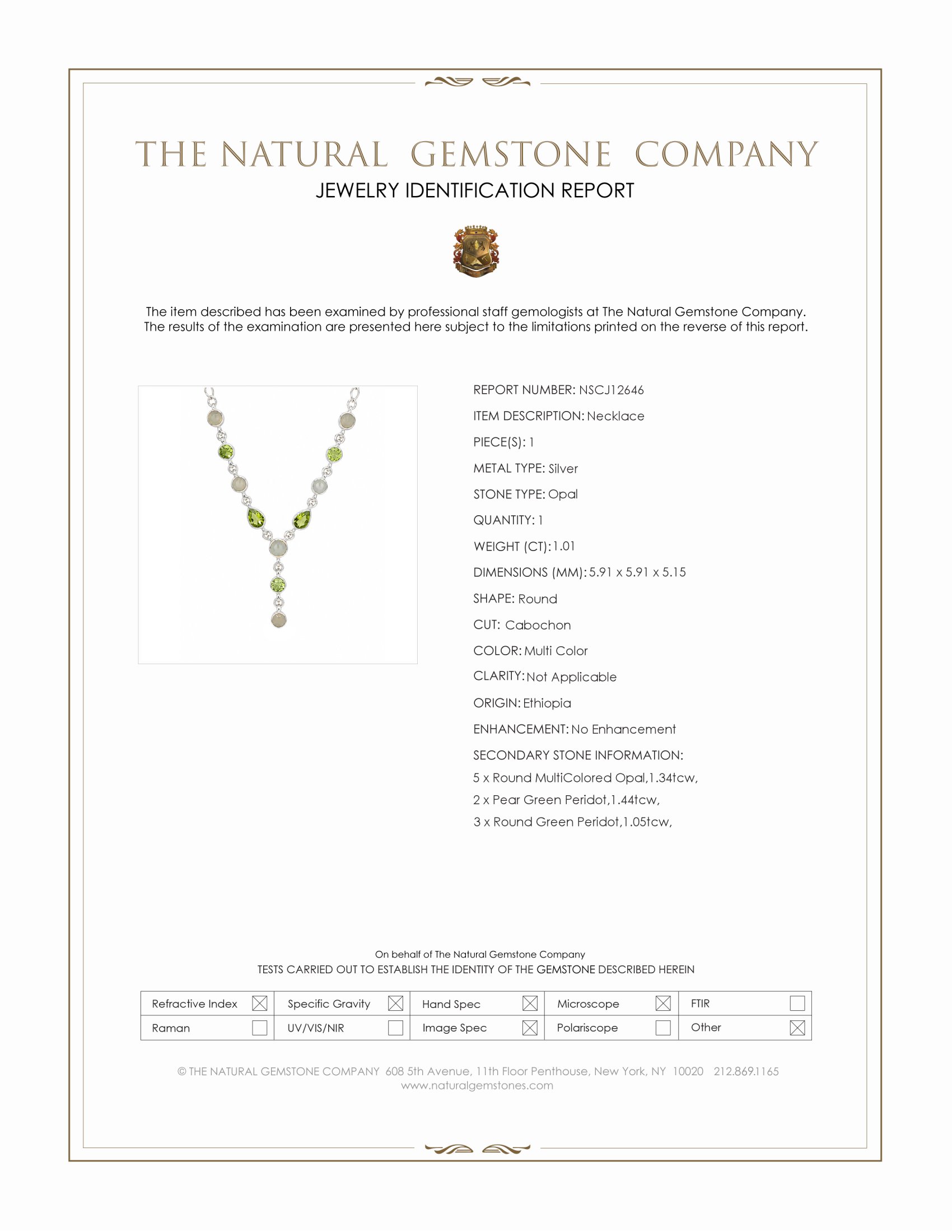 THE NATURAL GEMSTONE COMPANY
JEWELRY IDENTIFICATION REPORT

The item described has been examined by professional staff gemologists at The Natural Gemstone Company. The results of the examination are presented here subject to the limitations printed on the reverse of this report.

REPORT NUMBER: NSCJ12646
ITEM DESCRIPTION: Necklace
PIECE(S): 1
METAL TYPE: Silver
STONE TYPE: Opal
QUANTITY: 1
WEIGHT (CT): 1.01
DIMENSIONS (MM): 5.91 x 5.91 x 5.15
SHAPE: Round
CUT: Cabochon
COLOR: Multi Color
CLARITY: Not Applicable
ORIGIN: Ethiopia
ENHANCEMENT: No Enhancement
SECONDARY STONE INFORMATION:
5 x Round MultiColored Opal,1.34tcw,
2 x Pear Green Peridot,1.44tcw,
3 x Round Green Peridot,1.05tcw,

On behalf of The Natural Gemstone Company
TESTS CARRIED OUT TO ESTABLISH THE IDENTITY OF THE GEMSTONE DESCRIBED HEREIN

| Refractive Index ☒ | Specific Gravity ☒ | Hand Spec ☒ | Microscope ☒ | FTIR ☐ |
|---|---|---|---|---|
| Raman ☐ | UV/VIS/NIR ☐ | Image Spec ☒ | Polariscope ☐ | Other ☒ |

© THE NATURAL GEMSTONE COMPANY 608 5th Avenue, 11th Floor Penthouse, New York, NY 10020 212.869.1165
www.naturalgemstones.com